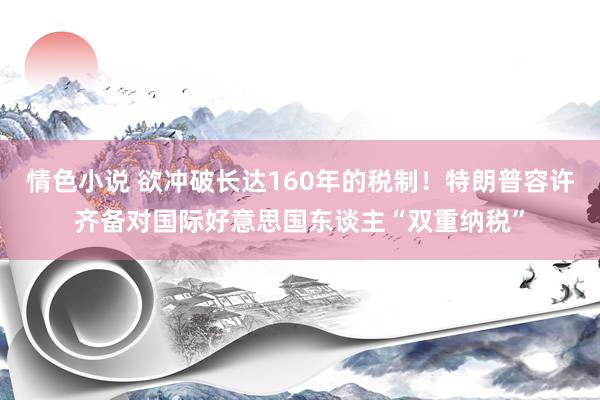 情色小说 欲冲破长达160年的税制！特朗普容许齐备对国际好意思国东谈主“双重纳税”